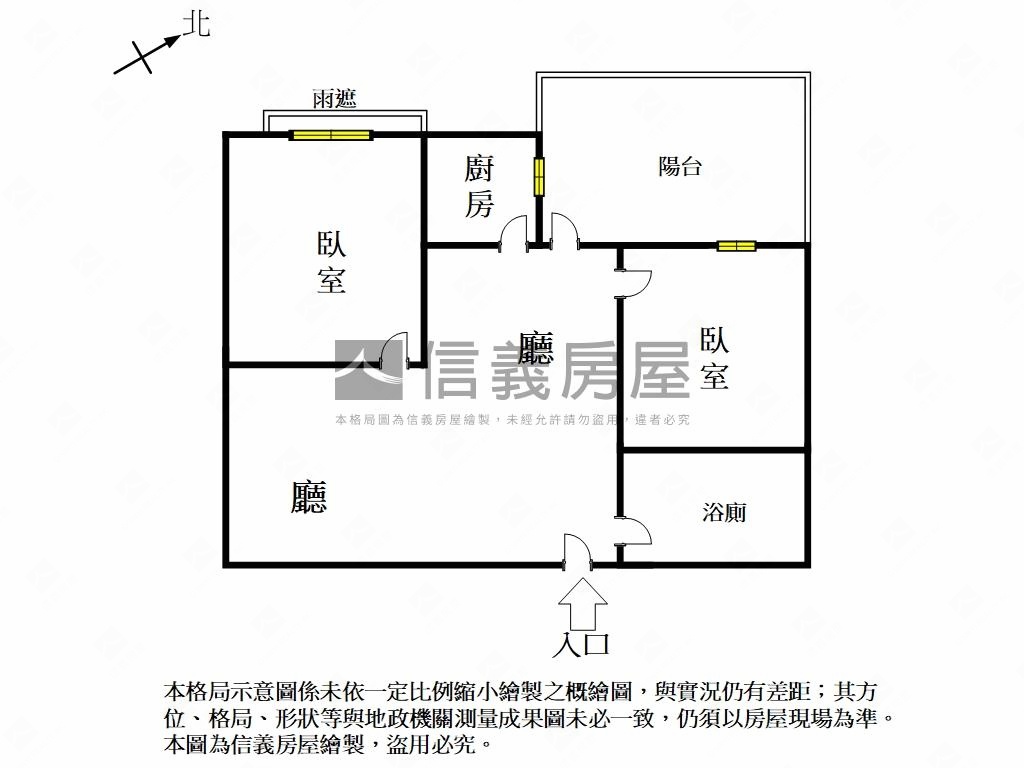 北

雨遮

廚房

陽台

臥室

廳

臥室

信義房屋
本格局圖為信義房屋繪製，未經允許請勿盜用，違者必究

廳

浴廁

入口

本格局示意圖係未依一定比例縮小繪製之概繪圖，與實況仍有差距；其方位、格局、形狀等與地政機關測量成果圖未必一致，仍須以房屋現場為準。本圖為信義房屋繪製，盜用必究。